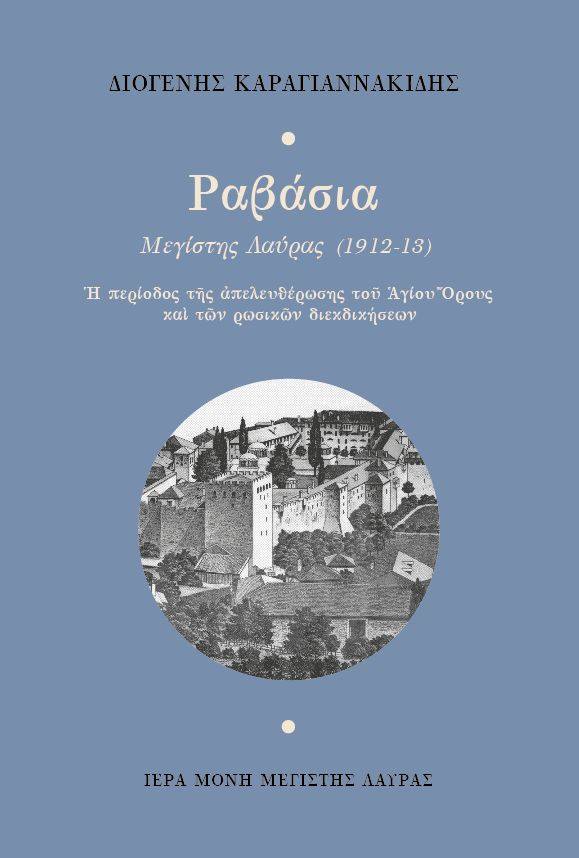 ΔΙΟΓΕΝΗΣ ΚΑΡΑΓΙΑΝΝΑΚΙΔΗΣ

Ραβάσια

Μεγίστης Λαύρας (1912-13)

Ἡ περίοδος τῆς ἀπελευθέρωσης τοῦ Ἁγίου Ὄρους καὶ τῶν ρωσικῶν διεκδικήσεων

ΙΕΡΑ ΜΟΝΗ ΜΕΓΙΣΤΗΣ ΛΑΥΡΑΣ